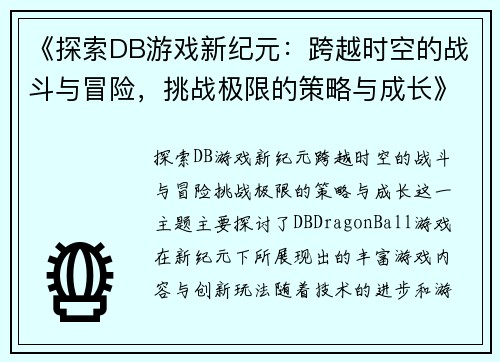 《探索DB游戏新纪元：跨越时空的战斗与冒险，挑战极限的策略与成长》

探索DB游戏新纪元跨越时空的战斗与冒险挑战极限的策略与成长这一主题主要探讨了DBDragonBall游戏在新纪元下所展现出的丰富游戏内容与创新玩法随着技术的进步和游